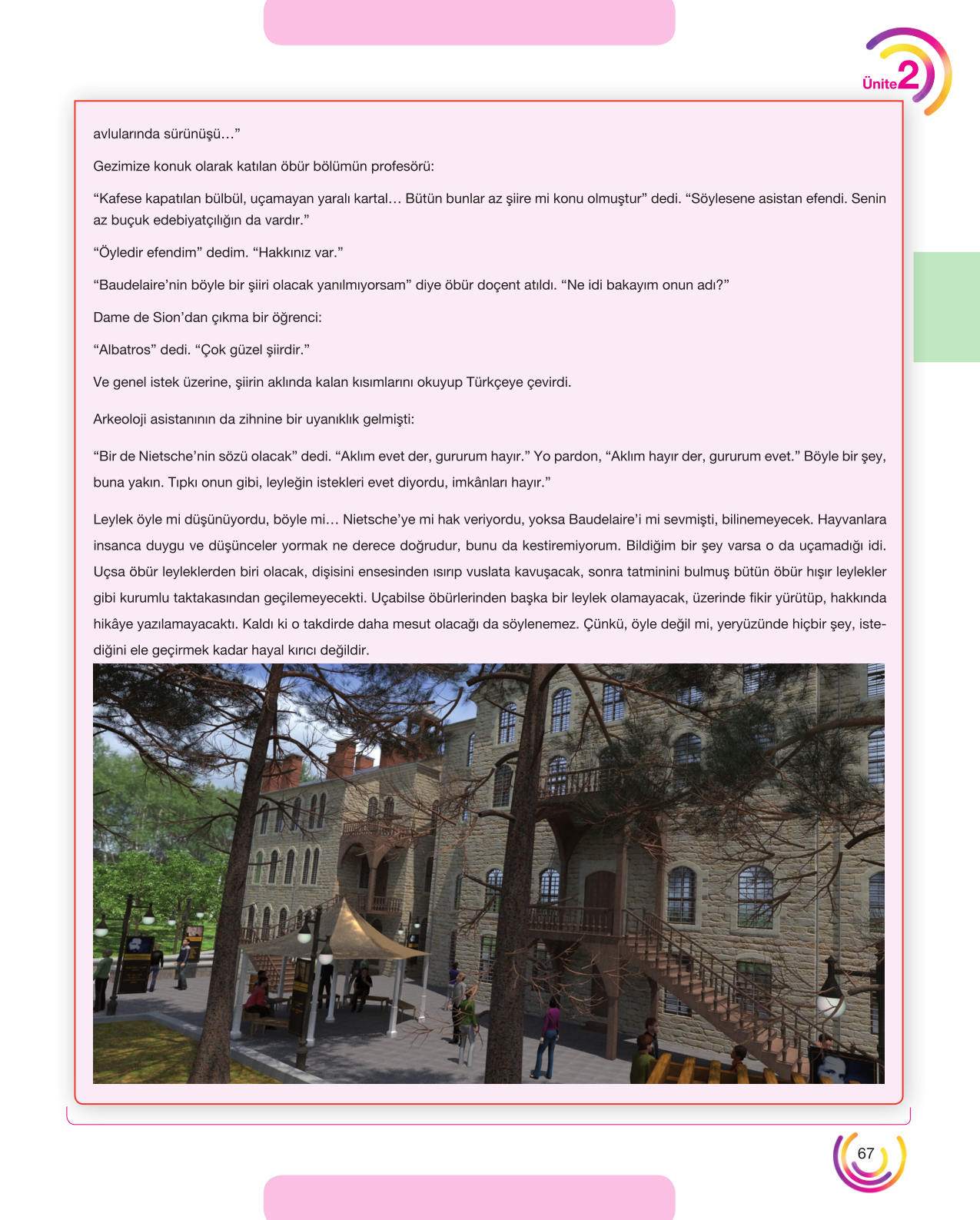 Ünite 2

avlularında sürünüşü…"

Gezimize konuk olarak katılan öbür bölümün profesörü:

"Kafese kapatılan bülbül, uçamayan yaralı kartal… Bütün bunlar az şiire mi konu olmuştur" dedi. "Söylesene asistan efendi. Senin az buçuk edebiyatçılığın da vardır."

"Öyledir efendim" dedim. "Hakkınız var."

"Baudelaire'nin böyle bir şiiri olacak yanılmıyorsam" diye öbür doçent atıldı. "Ne idi bakayım onun adı?"

Dame de Sion'dan çıkma bir öğrenci:

"Albatros" dedi. "Çok güzel şiirdir."

Ve genel istek üzerine, şiirin aklında kalan kısımlarını okuyup Türkçeye çevirdi.

Arkeoloji asistanının da zihnine bir uyanıklık gelmişti:

"Bir de Nietsche'nin sözü olacak" dedi. "Aklım evet der, gururum hayır." Yo pardon, "Aklım hayır der, gururum evet." Böyle bir şey, buna yakın. Tıpkı onun gibi, leyleğin istekleri evet diyordu, imkânları hayır."

Leylek öyle mi düşünüyordu, böyle mi… Nietsche'ye mi hak veriyordu, yoksa Baudelaire'i mi sevmişti, bilinemeyecek. Hayvanlara insanca duygu ve düşünceler yormak ne derece doğrudur, bunu da kestiremiyorum. Bildiğim bir şey varsa o da uçamadığı idi. Uçsa öbür leyleklerden biri olacak, dişisini ensesinden ısırıp vuslata kavuşacak, sonra tatminini bulmuş bütün öbür hışır leylekler gibi kurumlu taktakasından geçilemeyecekti. Uçabilse öbürlerinden başka bir leylek olamayacak, üzerinde fikir yürütüp, hakkında hikâye yazılamayacaktı. Kaldı ki o takdirde daha mesut olacağı da söylenemez. Çünkü, öyle değil mi, yeryüzünde hiçbir şey, istediğini ele geçirmek kadar hayal kırıcı değildir.

67